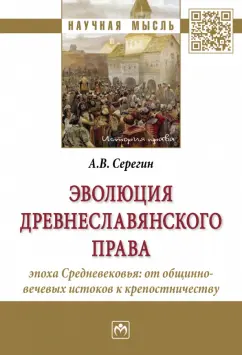 НАУЧНАЯ МЫСЛЬ

История права

А.В. Серегин

ЭВОЛЮЦИЯ ДРЕВНЕСЛАВЯНСКОГО ПРАВА

эпоха Средневековья: от общинно-вечевых истоков к крепостничеству